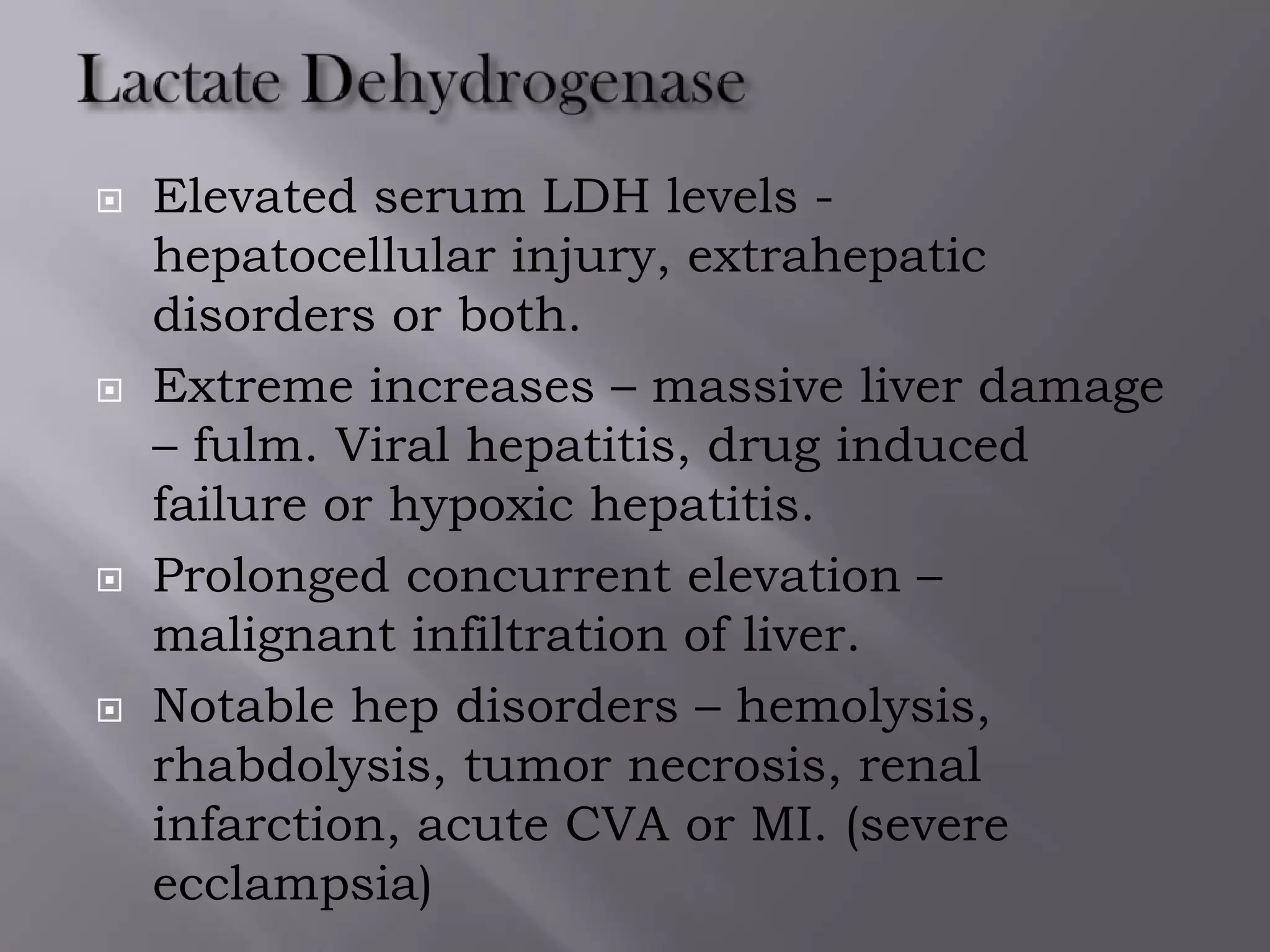 Lactate Dehydrogenase

Elevated serum LDH levels - hepatocellular injury, extrahepatic disorders or both.

Extreme increases – massive liver damage – fulm. Viral hepatitis, drug induced failure or hypoxic hepatitis.

Prolonged concurrent elevation – malignant infiltration of liver.

Notable hep disorders – hemolysis, rhabdolysis, tumor necrosis, renal infarction, acute CVA or MI. (severe ecclampsia)